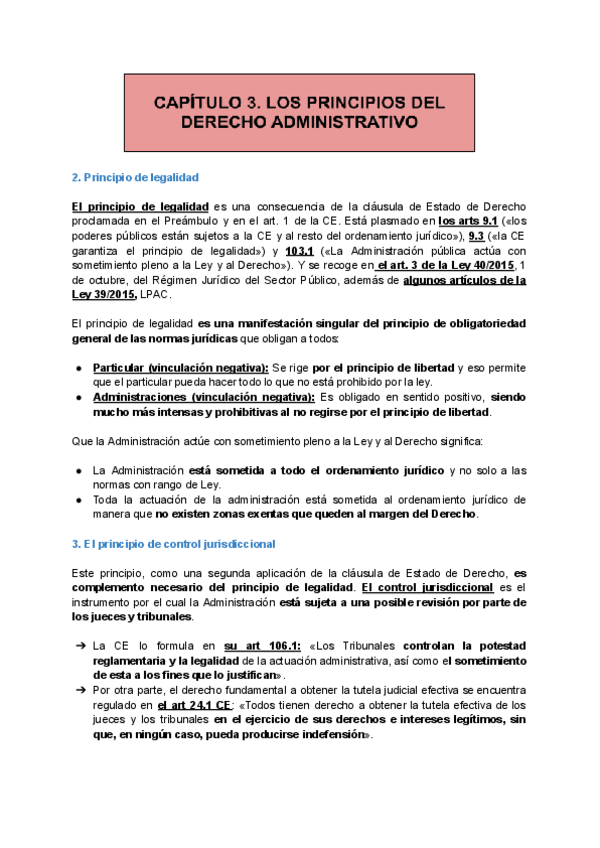 CAPÍTULO 3. LOS PRINCIPIOS DEL DERECHO ADMINISTRATIVO

2. Principio de legalidad

El principio de legalidad es una consecuencia de la cláusula de Estado de Derecho proclamada en el Preámbulo y en el art. 1 de la CE. Está plasmado en los arts 9.1 («los poderes públicos están sujetos a la CE y al resto del ordenamiento jurídico»), 9.3 («la CE garantiza el principio de legalidad») y 103.1 («La Administración pública actúa con sometimiento pleno a la Ley y al Derecho»). Y se recoge en el art. 3 de la Ley 40/2015, 1 de octubre, del Régimen Jurídico del Sector Público, además de algunos artículos de la Ley 39/2015, LPAC.

El principio de legalidad es una manifestación singular del principio de obligatoriedad general de las normas jurídicas que obligan a todos:

● Particular (vinculación negativa): Se rige por el principio de libertad y eso permite que el particular pueda hacer todo lo que no está prohibido por la ley.
● Administraciones (vinculación negativa): Es obligado en sentido positivo, siendo mucho más intensas y prohibitivas al no regirse por el principio de libertad.

Que la Administración actúe con sometimiento pleno a la Ley y al Derecho significa:

● La Administración está sometida a todo el ordenamiento jurídico y no solo a las normas con rango de Ley.
● Toda la actuación de la administración está sometida al ordenamiento jurídico de manera que no existen zonas exentas que queden al margen del Derecho.

3. El principio de control jurisdiccional

Este principio, como una segunda aplicación de la cláusula de Estado de Derecho, es complemento necesario del principio de legalidad. El control jurisdiccional es el instrumento por el cual la Administración está sujeta a una posible revisión por parte de los jueces y tribunales.

➔ La CE lo formula en su art 106.1: «Los Tribunales controlan la potestad reglamentaria y la legalidad de la actuación administrativa, así como el sometimiento de esta a los fines que lo justifican».
➔ Por otra parte, el derecho fundamental a obtener la tutela judicial efectiva se encuentra regulado en el art 24.1 CE: «Todos tienen derecho a obtener la tutela efectiva de los jueces y los tribunales en el ejercicio de sus derechos e intereses legítimos, sin que, en ningún caso, pueda producirse indefensión».